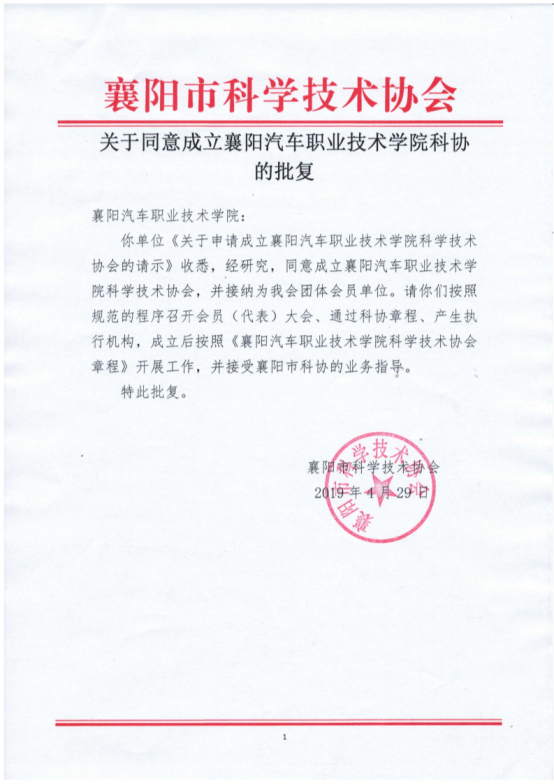 襄阳市科学技术协会

关于同意成立襄阳汽车职业技术学院科协的批复

襄阳汽车职业技术学院：

你单位《关于申请成立襄阳汽车职业技术学院科学技术协会的请示》收悉，经研究，同意成立襄阳汽车职业技术学院科学技术协会，并接纳为我会团体会员单位。请你们按照规范的程序召开会员（代表）大会、通过科协章程、产生执行机构，成立后按照《襄阳汽车职业技术学院科学技术协会章程》开展工作，并接受襄阳市科协的业务指导。

特此批复。

襄阳市科学技术协会
2019年4月29日

襄阳市科学技术协会

1